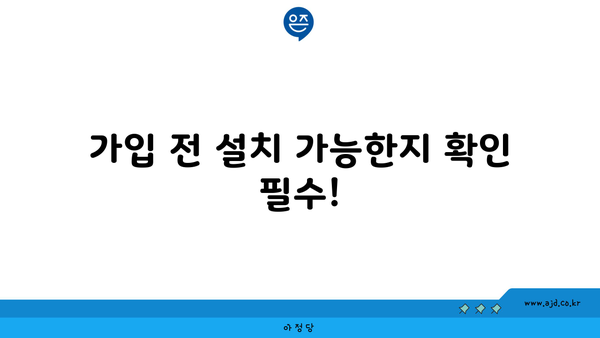 은즈

가입 전 설치 가능한지 확인 필수!

www.ajd.co.kr

아정당